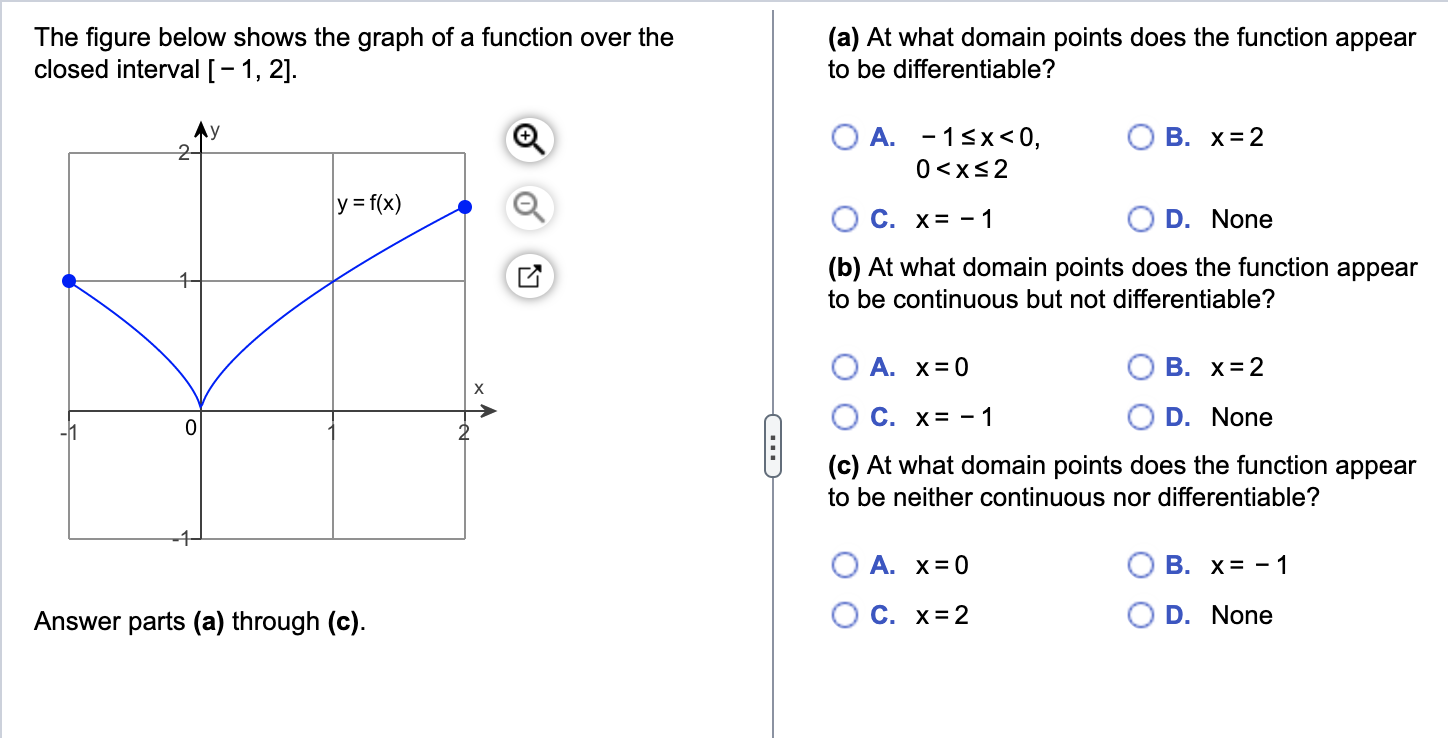 The figure below shows the graph of a function over the closed interval $[-1, 2]$.

y
2
y = f(x)
1
x
-1
0
1
2
-1

Answer parts **(a)** through **(c)**.

**(a)** At what domain points does the function appear to be differentiable?

A. $-1 \le x < 0$, $0 < x \le 2$

B. $x = 2$

C. $x = -1$

D. None

**(b)** At what domain points does the function appear to be continuous but not differentiable?

A. $x = 0$

B. $x = 2$

C. $x = -1$

D. None

**(c)** At what domain points does the function appear to be neither continuous nor differentiable?

A. $x = 0$

B. $x = -1$

C. $x = 2$

D. None